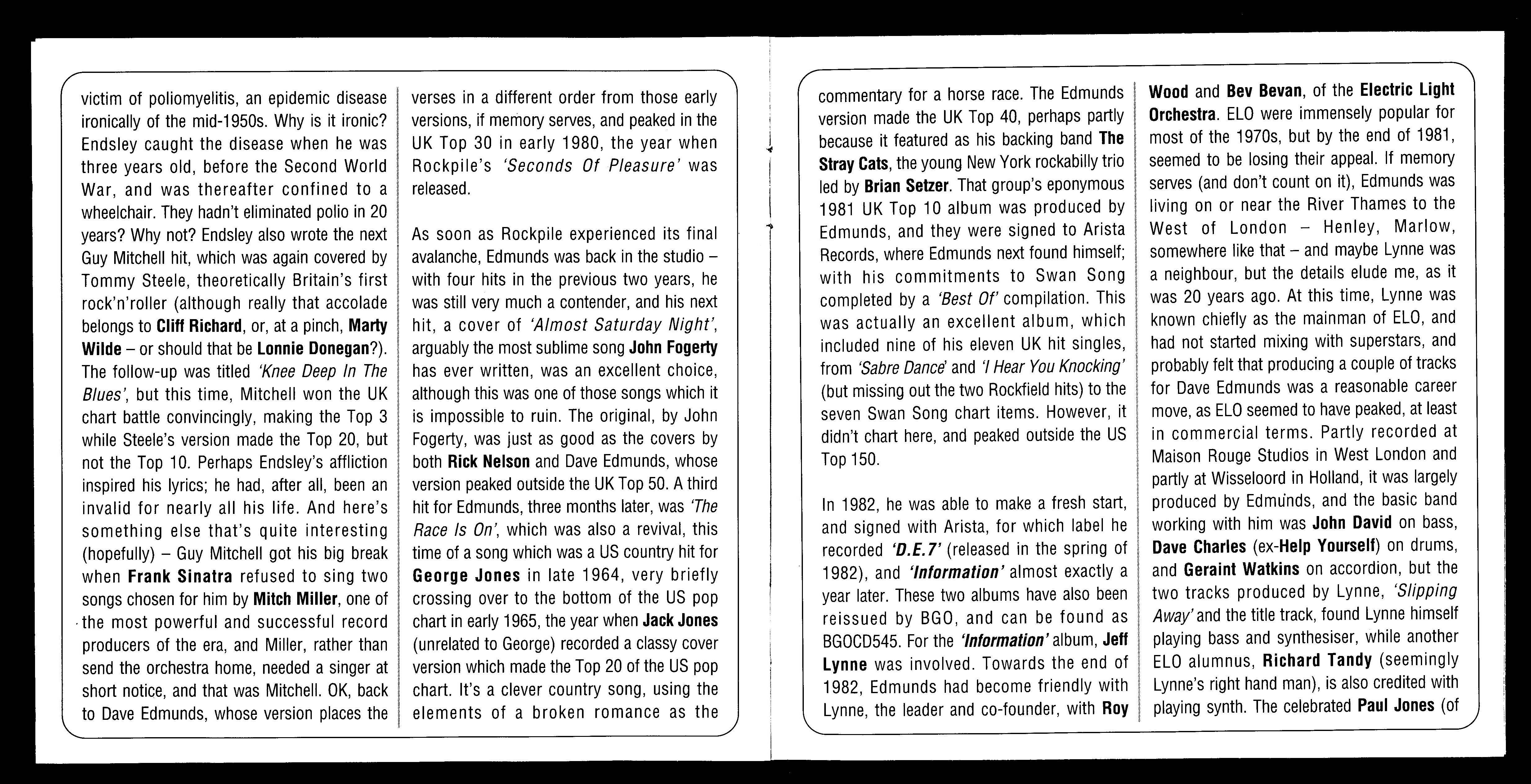 victim of poliomyelitis, an epidemic disease ironically of the mid-1950s. Why is it ironic? Endsley caught the disease when he was three years old, before the Second World War, and was thereafter confined to a wheelchair. They hadn't eliminated polio in 20 years? Why not? Endsley also wrote the next Guy Mitchell hit, which was again covered by Tommy Steele, theoretically Britain's first rock'n'roller (although really that accolade belongs to Cliff Richard, or, at a pinch, Marty Wilde – or should that be Lonnie Donegan?). The follow-up was titled 'Knee Deep In The Blues', but this time, Mitchell won the UK chart battle convincingly, making the Top 3 while Steele's version made the Top 20, but not the Top 10. Perhaps Endsley's affliction inspired his lyrics; he had, after all, been an invalid for nearly all his life. And here's something else that's quite interesting (hopefully) – Guy Mitchell got his big break when Frank Sinatra refused to sing two songs chosen for him by Mitch Miller, one of the most powerful and successful record producers of the era, and Miller, rather than send the orchestra home, needed a singer at short notice, and that was Mitchell. OK, back to Dave Edmunds, whose version places the

verses in a different order from those early versions, if memory serves, and peaked in the UK Top 30 in early 1980, the year when Rockpile's 'Seconds Of Pleasure' was released.

As soon as Rockpile experienced its final avalanche, Edmunds was back in the studio – with four hits in the previous two years, he was still very much a contender, and his next hit, a cover of 'Almost Saturday Night', arguably the most sublime song John Fogerty has ever written, was an excellent choice, although this was one of those songs which it is impossible to ruin. The original, by John Fogerty, was just as good as the covers by both Rick Nelson and Dave Edmunds, whose version peaked outside the UK Top 50. A third hit for Edmunds, three months later, was 'The Race Is On', which was also a revival, this time of a song which was a US country hit for George Jones in late 1964, very briefly crossing over to the bottom of the US pop chart in early 1965, the year when Jack Jones (unrelated to George) recorded a classy cover version which made the Top 20 of the US pop chart. It's a clever country song, using the elements of a broken romance as the

commentary for a horse race. The Edmunds version made the UK Top 40, perhaps partly because it featured as his backing band The Stray Cats, the young New York rockabilly trio led by Brian Setzer. That group's eponymous 1981 UK Top 10 album was produced by Edmunds, and they were signed to Arista Records, where Edmunds next found himself; with his commitments to Swan Song completed by a 'Best Of' compilation. This was actually an excellent album, which included nine of his eleven UK hit singles, from 'Sabre Dance' and 'I Hear You Knocking' (but missing out the two Rockfield hits) to the seven Swan Song chart items. However, it didn't chart here, and peaked outside the US Top 150.

In 1982, he was able to make a fresh start, and signed with Arista, for which label he recorded 'D.E.7' (released in the spring of 1982), and 'Information' almost exactly a year later. These two albums have also been reissued by BGO, and can be found as BGOCD545. For the 'Information' album, Jeff Lynne was involved. Towards the end of 1982, Edmunds had become friendly with Lynne, the leader and co-founder, with Roy

Wood and Bev Bevan, of the Electric Light Orchestra. ELO were immensely popular for most of the 1970s, but by the end of 1981, seemed to be losing their appeal. If memory serves (and don't count on it), Edmunds was living on or near the River Thames to the West of London – Henley, Marlow, somewhere like that – and maybe Lynne was a neighbour, but the details elude me, as it was 20 years ago. At this time, Lynne was known chiefly as the mainman of ELO, and had not started mixing with superstars, and probably felt that producing a couple of tracks for Dave Edmunds was a reasonable career move, as ELO seemed to have peaked, at least in commercial terms. Partly recorded at Maison Rouge Studios in West London and partly at Wisseloord in Holland, it was largely produced by Edmunds, and the basic band working with him was John David on bass, Dave Charles (ex-Help Yourself) on drums, and Geraint Watkins on accordion, but the two tracks produced by Lynne, 'Slipping Away' and the title track, found Lynne himself playing bass and synthesiser, while another ELO alumnus, Richard Tandy (seemingly Lynne's right hand man), is also credited with playing synth. The celebrated Paul Jones (of